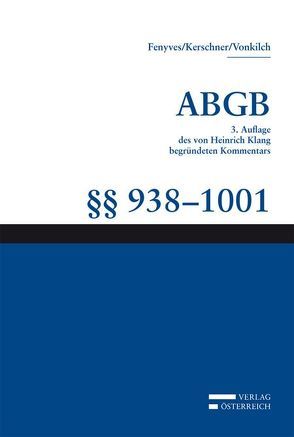 Fenyves/Kerschner/Vonkilch

ABGB

3. Auflage
des von Heinrich Klang
begründeten Kommentars

§§ 938–1001

VERLAG
ÖSTERREICH